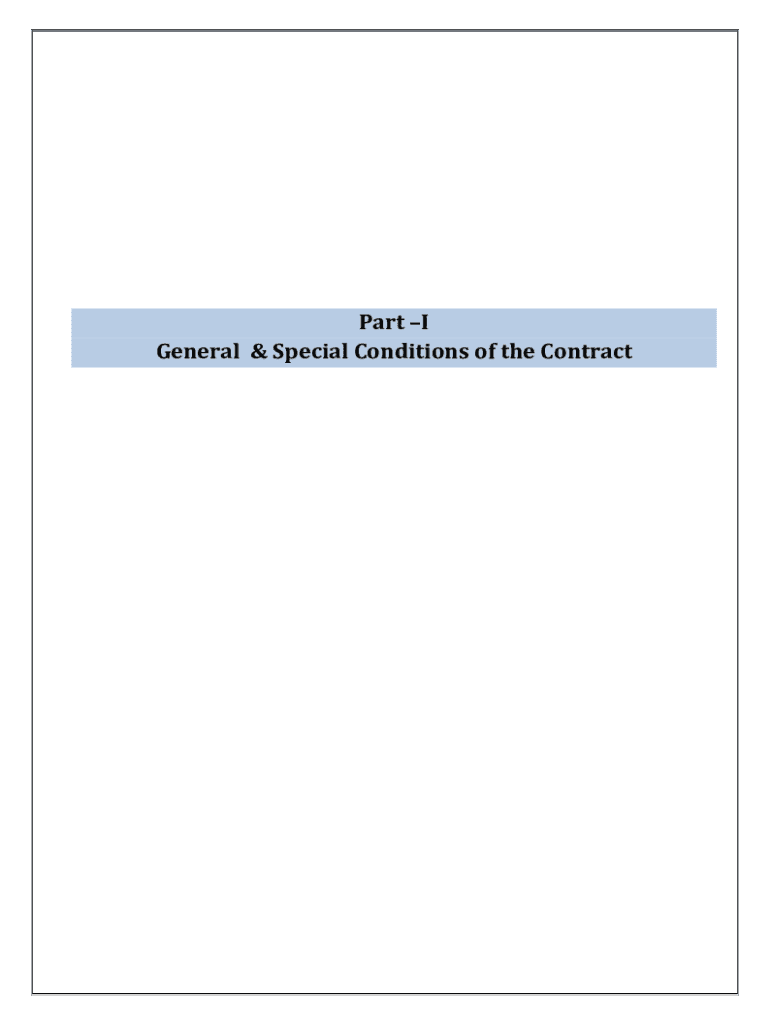 Part –I
General & Special Conditions of the Contract